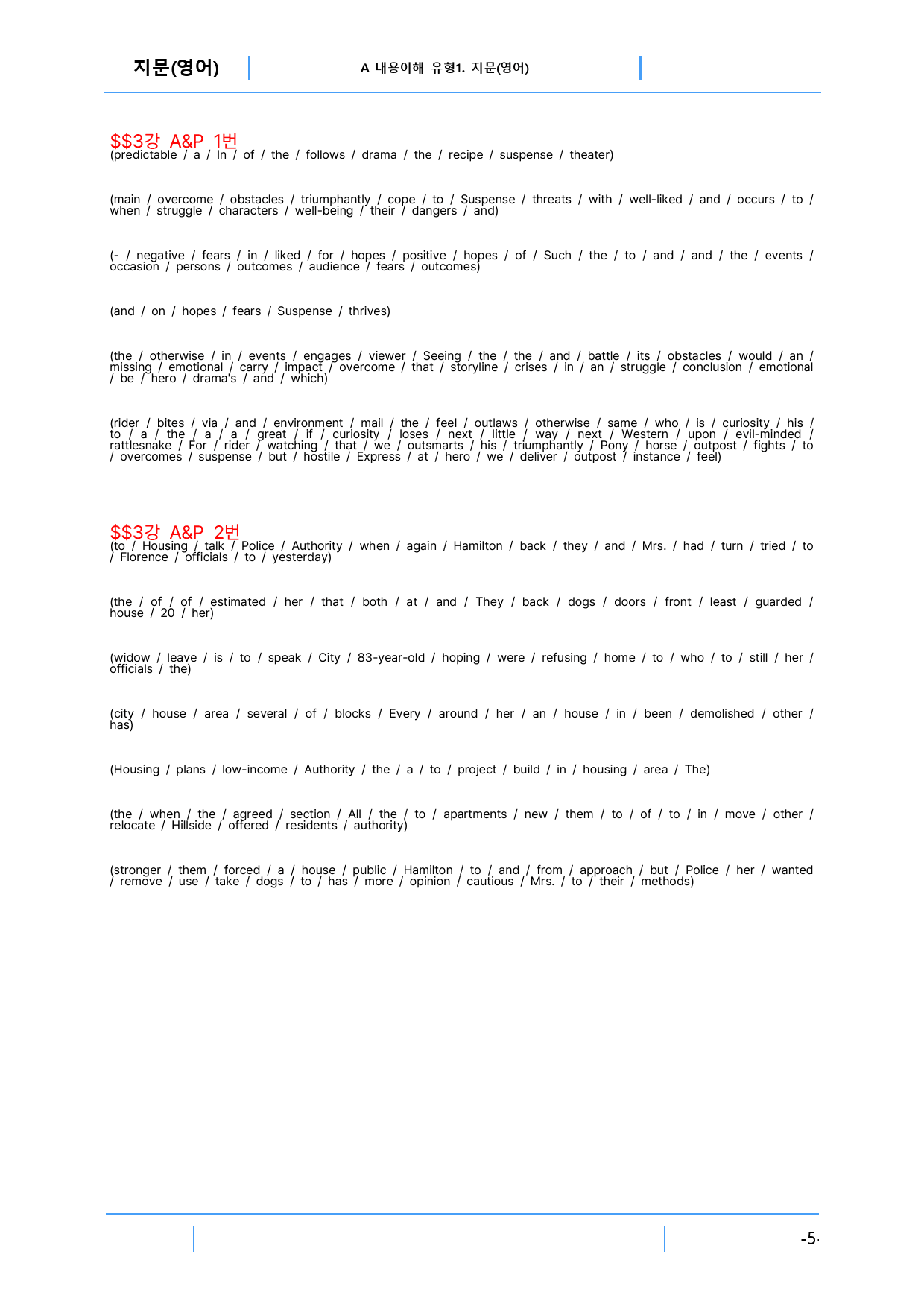 지문(영어)

A 내용이해 유형1. 지문(영어)

$$3강 A&P 1번
(predictable / a / In / of / the / follows / drama / the / recipe / suspense / theater)

(main / overcome / obstacles / triumphantly / cope / to / Suspense / threats / with / well-liked / and / occurs / to / when / struggle / characters / well-being / their / dangers / and)

(- / negative / fears / in / liked / for / hopes / positive / hopes / of / Such / the / to / and / and / the / events / occasion / persons / outcomes / audience / fears / outcomes)

(and / on / hopes / fears / Suspense / thrives)

(the / otherwise / in / events / engages / viewer / Seeing / the / the / and / battle / its / obstacles / would / an / missing / emotional / carry / impact / overcome / that / storyline / crises / in / an / struggle / conclusion / emotional / be / hero / drama's / and / which)

(rider / bites / via / and / environment / mail / the / feel / outlaws / otherwise / same / who / is / curiosity / his / to / a / the / a / a / great / if / curiosity / loses / next / little / way / next / Western / upon / evil-minded / rattlesnake / For / rider / watching / that / we / outsmarts / his / triumphantly / Pony / horse / outpost / fights / to / overcomes / suspense / but / hostile / Express / at / hero / we / deliver / outpost / instance / feel)

$$3강 A&P 2번
(to / Housing / talk / Police / Authority / when / again / Hamilton / back / they / and / Mrs. / had / turn / tried / to / Florence / officials / to / yesterday)

(the / of / of / estimated / her / that / both / at / and / They / back / dogs / doors / front / least / guarded / house / 20 / her)

(widow / leave / is / to / speak / City / 83-year-old / hoping / were / refusing / home / to / who / to / still / her / officials / the)

(city / house / area / several / of / blocks / Every / around / her / an / house / in / been / demolished / other / has)

(Housing / plans / low-income / Authority / the / a / to / project / build / in / housing / area / The)

(the / when / the / agreed / section / All / the / to / apartments / new / them / to / of / to / in / move / other / relocate / Hillside / offered / residents / authority)

(stronger / them / forced / a / house / public / Hamilton / to / and / from / approach / but / Police / her / wanted / remove / use / take / dogs / to / has / more / opinion / cautious / Mrs. / to / their / methods)

-5-